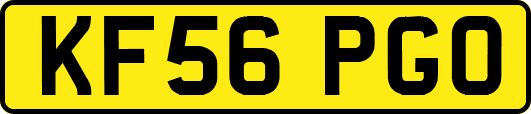 KF56 PGO